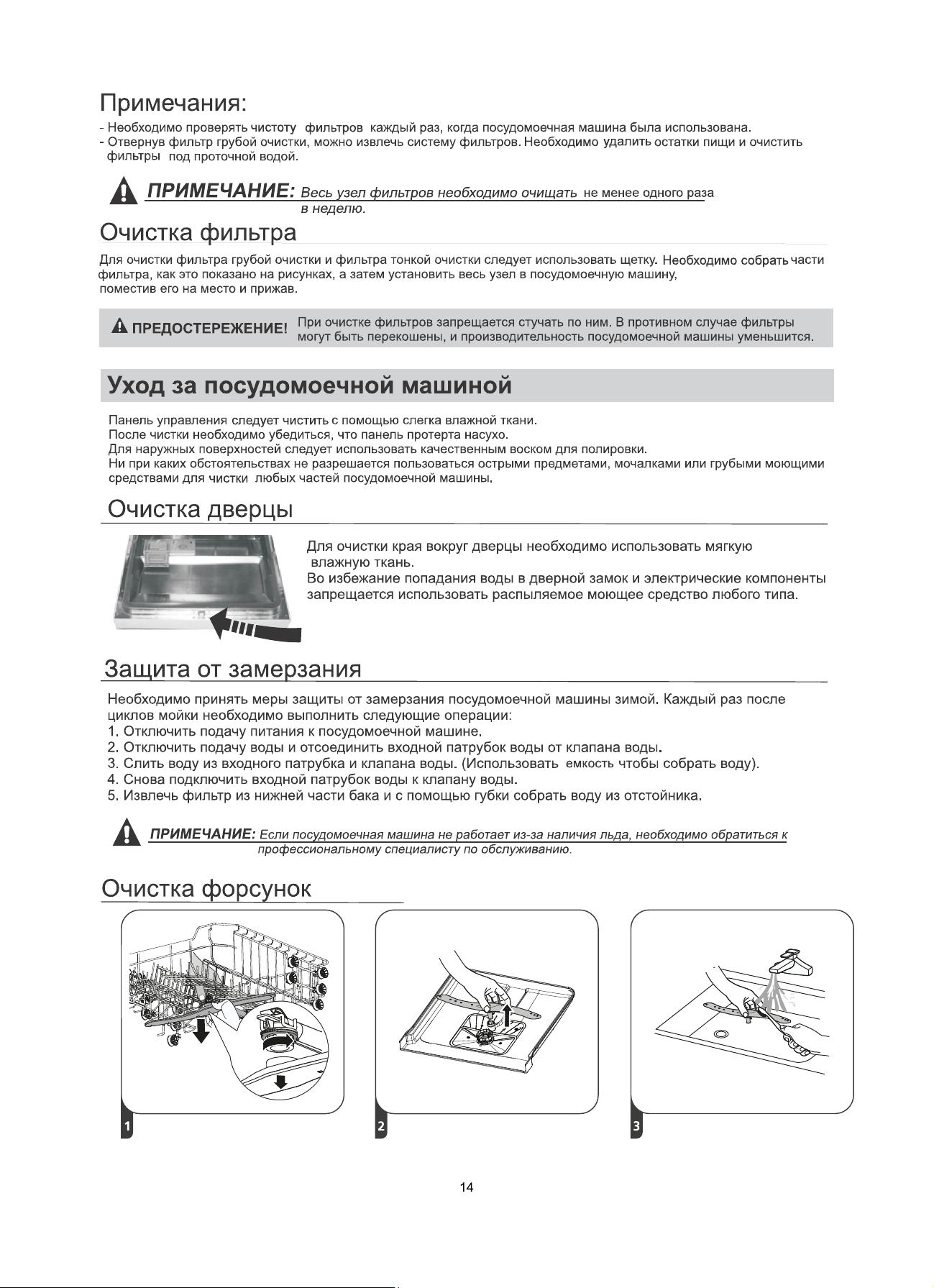 Примечания:

- Необходимо проверять чистоту фильтров каждый раз, когда посудомоечная машина была использована.
- Отвернув фильтр грубой очистки, можно извлечь систему фильтров. Необходимо удалить остатки пищи и очистить фильтры под проточной водой.

ПРИМЕЧАНИЕ: Весь узел фильтров необходимо очищать не менее одного раза в неделю.

Очистка фильтра

Для очистки фильтра грубой очистки и фильтра тонкой очистки следует использовать щетку. Необходимо собрать части фильтра, как это показано на рисунках, а затем установить весь узел в посудомоечную машину, поместив его на место и прижав.

ПРЕДОСТЕРЕЖЕНИЕ! При очистке фильтров запрещается стучать по ним. В противном случае фильтры могут быть перекошены, и производительность посудомоечной машины уменьшится.

Уход за посудомоечной машиной

Панель управления следует чистить с помощью слегка влажной ткани.
После чистки необходимо убедиться, что панель протерта насухо.
Для наружных поверхностей следует использовать качественным воском для полировки.
Ни при каких обстоятельствах не разрешается пользоваться острыми предметами, мочалками или грубыми моющими средствами для чистки любых частей посудомоечной машины.

Очистка дверцы

Для очистки края вокруг дверцы необходимо использовать мягкую влажную ткань.
Во избежание попадания воды в дверной замок и электрические компоненты запрещается использовать распыляемое моющее средство любого типа.

Защита от замерзания

Необходимо принять меры защиты от замерзания посудомоечной машины зимой. Каждый раз после циклов мойки необходимо выполнить следующие операции:
1. Отключить подачу питания к посудомоечной машине.
2. Отключить подачу воды и отсоединить входной патрубок воды от клапана воды.
3. Слить воду из входного патрубка и клапана воды. (Использовать емкость чтобы собрать воду).
4. Снова подключить входной патрубок воды к клапану воды.
5. Извлечь фильтр из нижней части бака и с помощью губки собрать воду из отстойника.

ПРИМЕЧАНИЕ: Если посудомоечная машина не работает из-за наличия льда, необходимо обратиться к профессиональному специалисту по обслуживанию.

Очистка форсунок

1

2

3

14